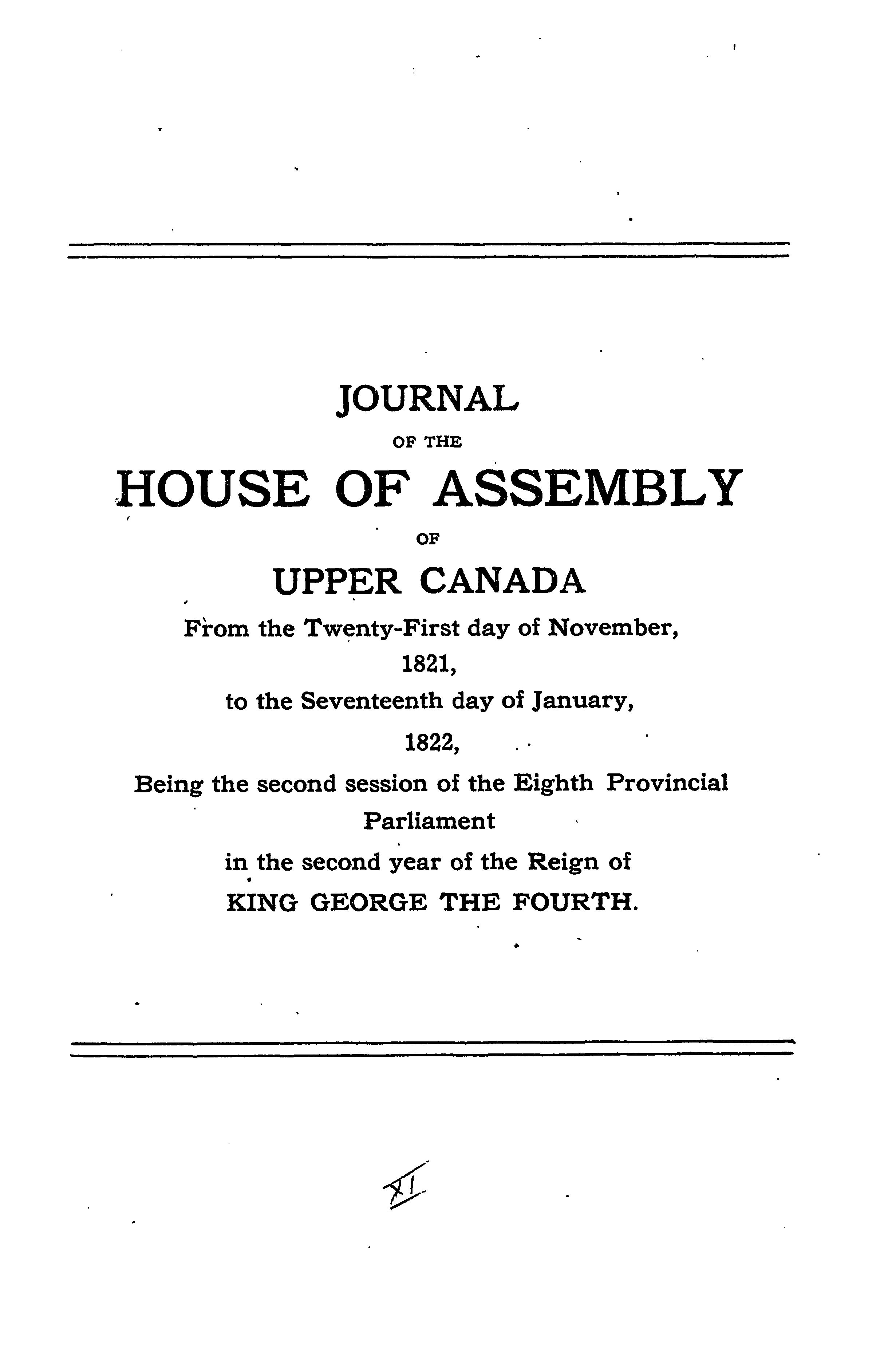 JOURNAL

OF THE

HOUSE OF ASSEMBLY

OF

UPPER CANADA

From the Twenty-First day of November, 1821,

to the Seventeenth day of January, 1822,

Being the second session of the Eighth Provincial Parliament

in the second year of the Reign of

KING GEORGE THE FOURTH.

XI